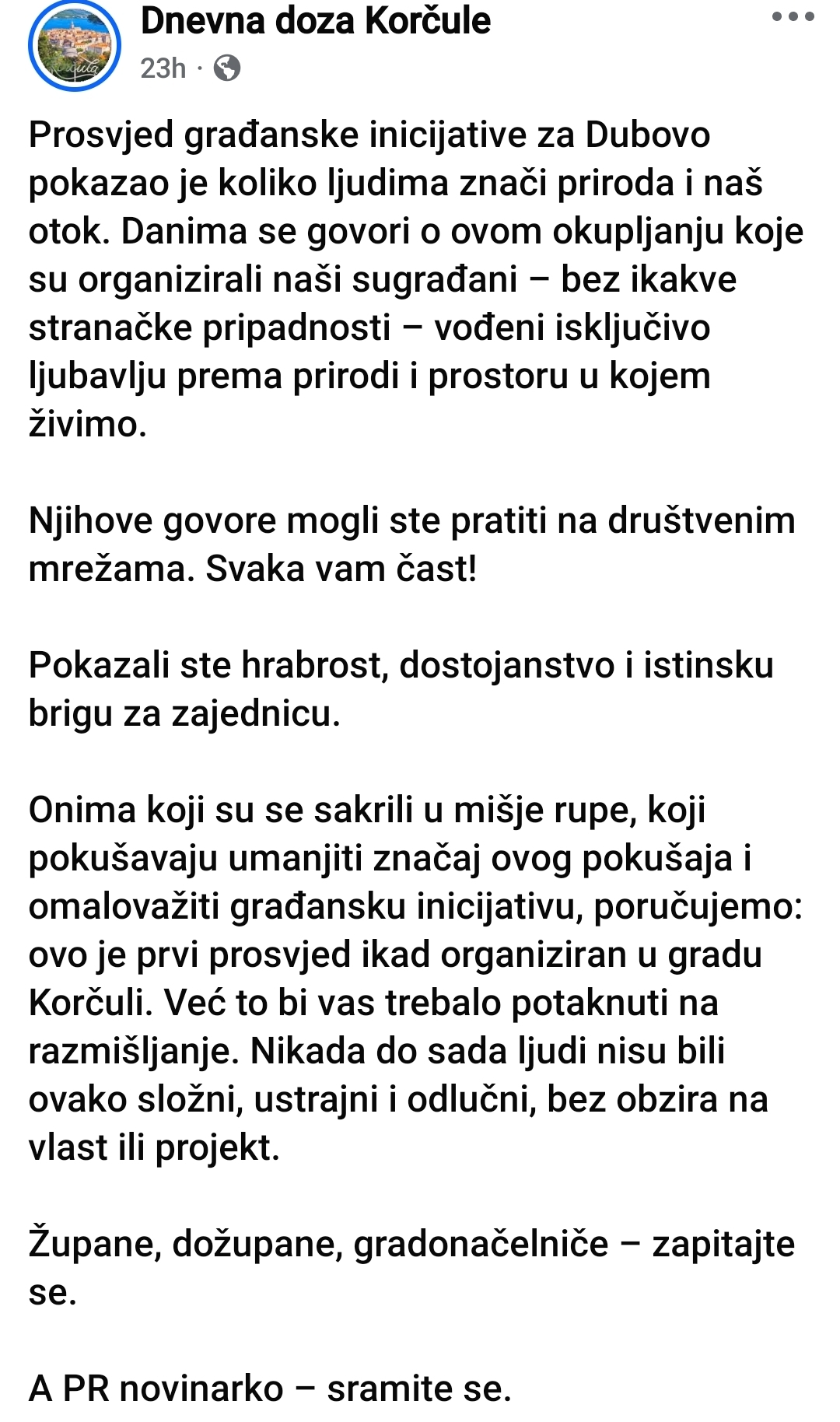 Dnevna doza Korčule
23h ·

Prosvjed građanske inicijative za Dubovo pokazao je koliko ljudima znači priroda i naš otok. Danima se govori o ovom okupljanju koje su organizirali naši sugrađani – bez ikakve stranačke pripadnosti – vođeni isključivo ljubavlju prema prirodi i prostoru u kojem živimo.

Njihove govore mogli ste pratiti na društvenim mrežama. Svaka vam čast!

Pokazali ste hrabrost, dostojanstvo i istinsku brigu za zajednicu.

Onima koji su se sakrili u mišje rupe, koji pokušavaju umanjiti značaj ovog pokušaja i omalovažiti građansku inicijativu, poručujemo: ovo je prvi prosvjed ikad organiziran u gradu Korčuli. Već to bi vas trebalo potaknuti na razmišljanje. Nikada do sada ljudi nisu bili ovako složni, ustrajni i odlučni, bez obzira na vlast ili projekt.

Župane, dožupane, gradonačelniče – zapitajte se.

A PR novinarko – sramite se.